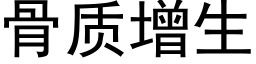 骨质增生